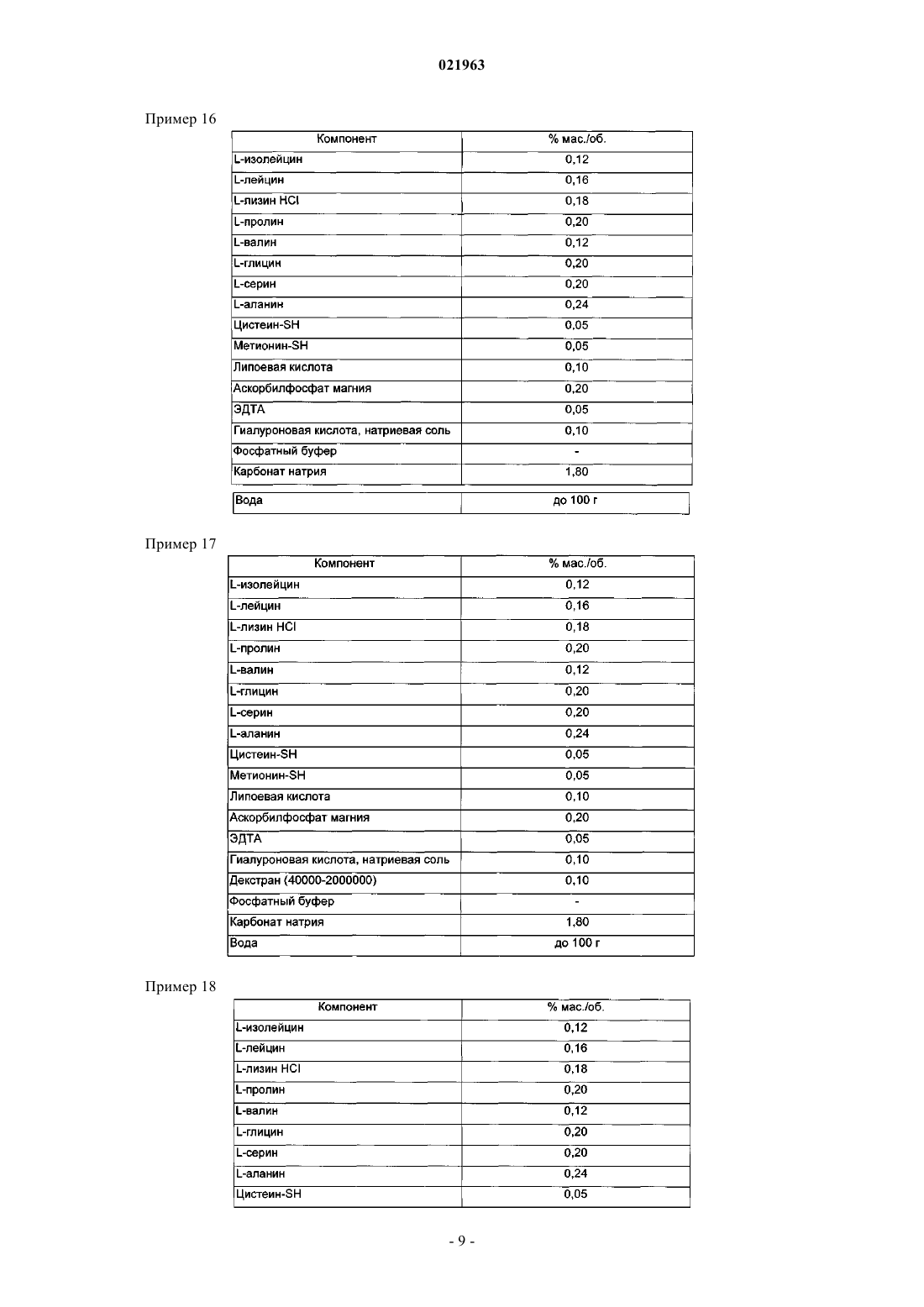 021963

Пример 16

| Компонент | % мас./об. |
|---|---|
| L-изолейцин | 0,12 |
| L-лейцин | 0,16 |
| L-лизин HCl | 0,18 |
| L-пролин | 0,20 |
| L-валин | 0,12 |
| L-глицин | 0,20 |
| L-серин | 0,20 |
| L-аланин | 0,24 |
| Цистеин-SH | 0,05 |
| Метионин-SH | 0,05 |
| Липоевая кислота | 0,10 |
| Аскорбилфосфат магния | 0,20 |
| ЭДТА | 0,05 |
| Гиалуроновая кислота, натриевая соль | 0,10 |
| Фосфатный буфер | - |
| Карбонат натрия | 1,80 |
| Вода | до 100 г |

Пример 17

| Компонент | % мас./об. |
|---|---|
| L-изолейцин | 0,12 |
| L-лейцин | 0,16 |
| L-лизин HCl | 0,18 |
| L-пролин | 0,20 |
| L-валин | 0,12 |
| L-глицин | 0,20 |
| L-серин | 0,20 |
| L-аланин | 0,24 |
| Цистеин-SH | 0,05 |
| Метионин-SH | 0,05 |
| Липоевая кислота | 0,10 |
| Аскорбилфосфат магния | 0,20 |
| ЭДТА | 0,05 |
| Гиалуроновая кислота, натриевая соль | 0,10 |
| Декстран (40000-2000000) | 0,10 |
| Фосфатный буфер | - |
| Карбонат натрия | 1,80 |
| Вода | до 100 г |

Пример 18

| Компонент | % мас./об. |
|---|---|
| L-изолейцин | 0,12 |
| L-лейцин | 0,16 |
| L-лизин HCl | 0,18 |
| L-пролин | 0,20 |
| L-валин | 0,12 |
| L-глицин | 0,20 |
| L-серин | 0,20 |
| L-аланин | 0,24 |
| Цистеин-SH | 0,05 |

- 9 -